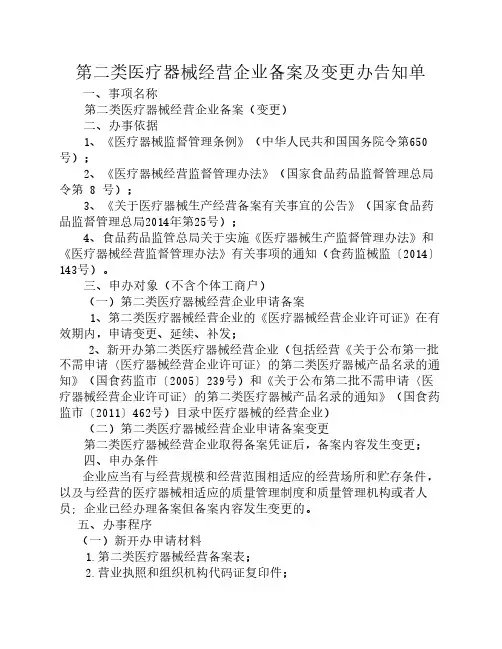 第二类医疗器械经营企业备案及变更办告知单

一、事项名称

第二类医疗器械经营企业备案（变更）

二、办事依据

1、《医疗器械监督管理条例》（中华人民共和国国务院令第650号）；

2、《医疗器械经营监督管理办法》（国家食品药品监督管理总局令第 8 号）；

3、《关于医疗器械生产经营备案有关事宜的公告》（国家食品药品监督管理总局2014年第25号）；

4、食品药品监管总局关于实施《医疗器械生产监督管理办法》和《医疗器械经营监督管理办法》有关事项的通知（食药监械监〔2014〕143号）。

三、申办对象（不含个体工商户）

（一）第二类医疗器械经营企业申请备案

1、第二类医疗器械经营企业的《医疗器械经营企业许可证》在有效期内，申请变更、延续、补发；

2、新开办第二类医疗器械经营企业（包括经营《关于公布第一批不需申请〈医疗器械经营企业许可证〉的第二类医疗器械产品名录的通知》（国食药监市〔2005〕239号）和《关于公布第二批不需申请〈医疗器械经营企业许可证〉的第二类医疗器械产品名录的通知》（国食药监市〔2011〕462号）目录中医疗器械的经营企业）

（二）第二类医疗器械经营企业申请备案变更

第二类医疗器械经营企业取得备案凭证后，备案内容发生变更；

四、申办条件

企业应当有与经营规模和经营范围相适应的经营场所和贮存条件，以及与经营的医疗器械相适应的质量管理制度和质量管理机构或者人员；企业已经办理备案但备案内容发生变更的。

五、办事程序

（一）新开办申请材料

1.第二类医疗器械经营备案表；

2.营业执照和组织机构代码证复印件；